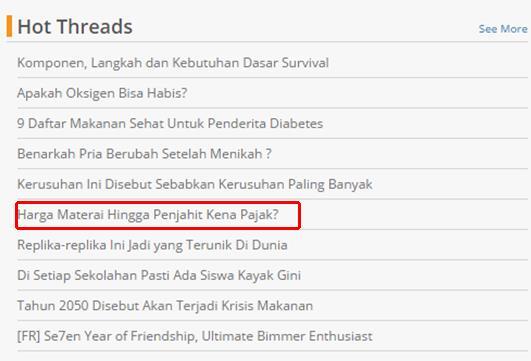 Hot Threads

See More

Komponen, Langkah dan Kebutuhan Dasar Survival

Apakah Oksigen Bisa Habis?

9 Daftar Makanan Sehat Untuk Penderita Diabetes

Benarkah Pria Berubah Setelah Menikah ?

Kerusuhan Ini Disebut Sebabkan Kerusuhan Paling Banyak

Harga Materai Hingga Penjahit Kena Pajak?

Replika-replika Ini Jadi yang Terunik Di Dunia

Di Setiap Sekolahan Pasti Ada Siswa Kayak Gini

Tahun 2050 Disebut Akan Terjadi Krisis Makanan

[FR] Se7en Year of Friendship, Ultimate Bimmer Enthusiast